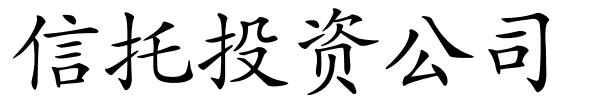 信托投资公司